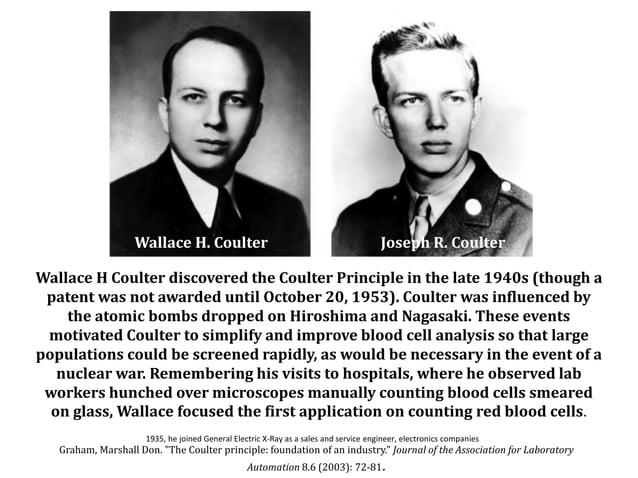 Wallace H. Coulter

Joseph R. Coulter

Wallace H Coulter discovered the Coulter Principle in the late 1940s (though a patent was not awarded until October 20, 1953). Coulter was influenced by the atomic bombs dropped on Hiroshima and Nagasaki. These events motivated Coulter to simplify and improve blood cell analysis so that large populations could be screened rapidly, as would be necessary in the event of a nuclear war. Remembering his visits to hospitals, where he observed lab workers hunched over microscopes manually counting blood cells smeared on glass, Wallace focused the first application on counting red blood cells.

1935, he joined General Electric X-Ray as a sales and service engineer, electronics companies
Graham, Marshall Don. "The Coulter principle: foundation of an industry." Journal of the Association for Laboratory Automation 8.6 (2003): 72-81.